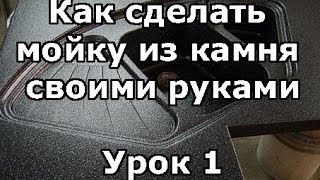 Как сделать мойку из камня своими руками

Урок 1